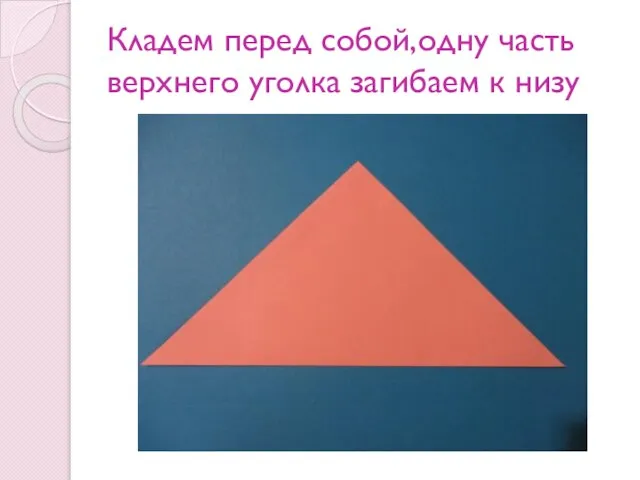 Кладем перед собой,одну часть верхнего уголка загибаем к низу